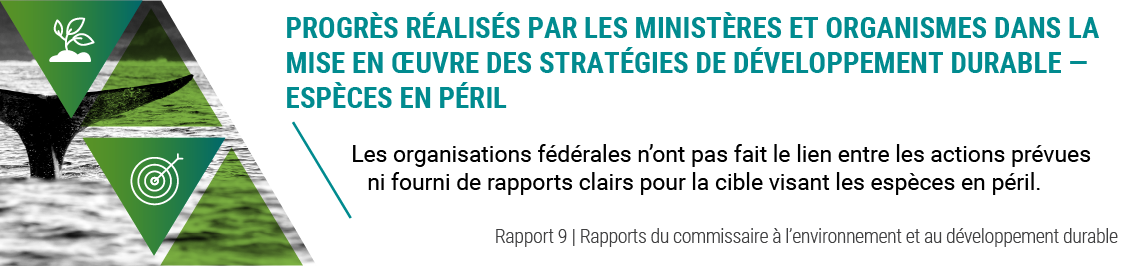 PROGRÈS RÉALISÉS PAR LES MINISTÈRES ET ORGANISMES DANS LA MISE EN ŒUVRE DES STRATÉGIES DE DÉVELOPPEMENT DURABLE — ESPÈCES EN PÉRIL

Les organisations fédérales n'ont pas fait le lien entre les actions prévues ni fourni de rapports clairs pour la cible visant les espèces en péril.

Rapport 9 | Rapports du commissaire à l'environnement et au développement durable